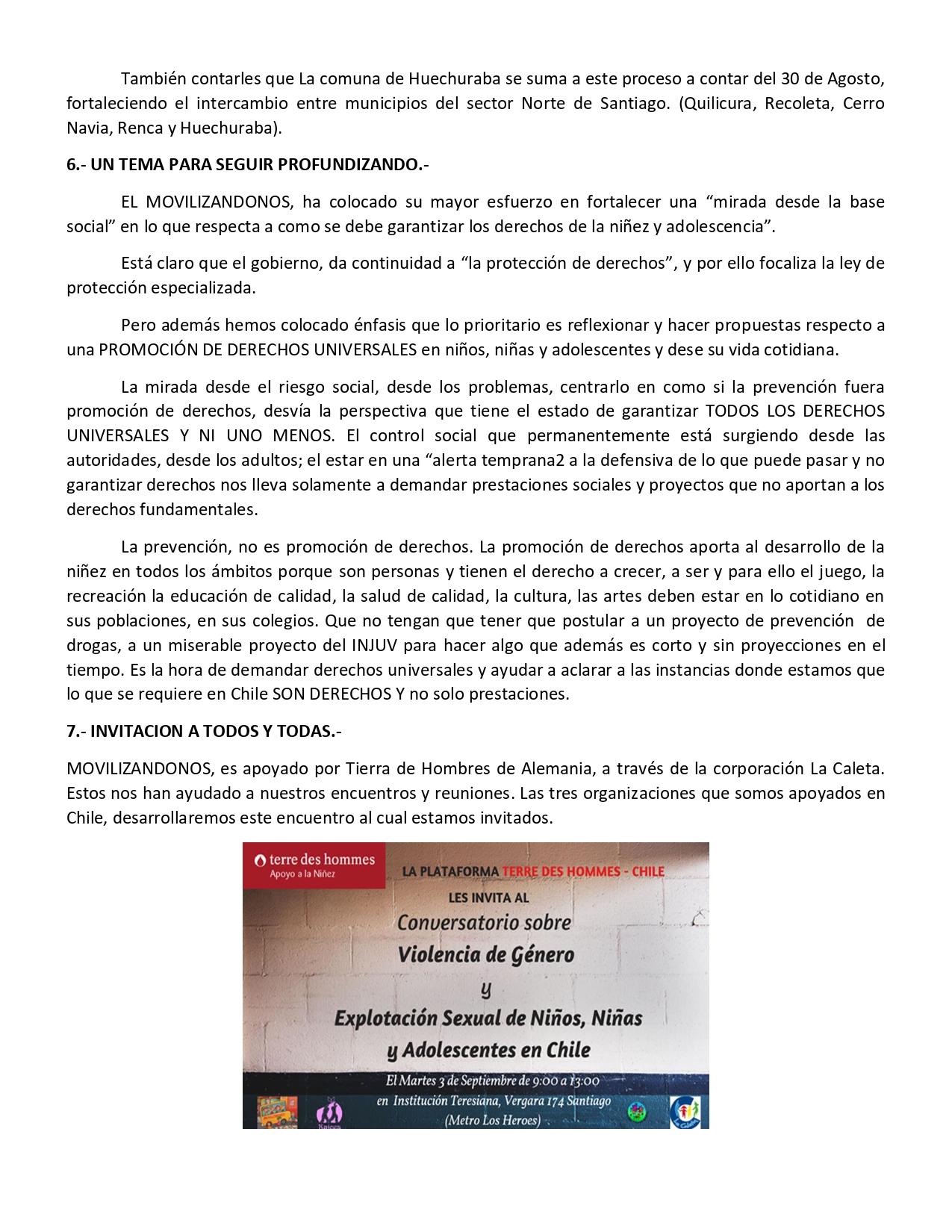 También contarles que La comuna de Huechuraba se suma a este proceso a contar del 30 de Agosto, fortaleciendo el intercambio entre municipios del sector Norte de Santiago. (Quilicura, Recoleta, Cerro Navia, Renca y Huechuraba).

6.- UN TEMA PARA SEGUIR PROFUNDIZANDO.-

EL MOVILIZANDONOS, ha colocado su mayor esfuerzo en fortalecer una "mirada desde la base social" en lo que respecta a como se debe garantizar los derechos de la niñez y adolescencia".

Está claro que el gobierno, da continuidad a "la protección de derechos", y por ello focaliza la ley de protección especializada.

Pero además hemos colocado énfasis que lo prioritario es reflexionar y hacer propuestas respecto a una PROMOCIÓN DE DERECHOS UNIVERSALES en niños, niñas y adolescentes y dese su vida cotidiana.

La mirada desde el riesgo social, desde los problemas, centrarlo en como si la prevención fuera promoción de derechos, desvía la perspectiva que tiene el estado de garantizar TODOS LOS DERECHOS UNIVERSALES Y NI UNO MENOS. El control social que permanentemente está surgiendo desde las autoridades, desde los adultos; el estar en una "alerta temprana2 a la defensiva de lo que puede pasar y no garantizar derechos nos lleva solamente a demandar prestaciones sociales y proyectos que no aportan a los derechos fundamentales.

La prevención, no es promoción de derechos. La promoción de derechos aporta al desarrollo de la niñez en todos los ámbitos porque son personas y tienen el derecho a crecer, a ser y para ello el juego, la recreación la educación de calidad, la salud de calidad, la cultura, las artes deben estar en lo cotidiano en sus poblaciones, en sus colegios. Que no tengan que tener que postular a un proyecto de prevención de drogas, a un miserable proyecto del INJUV para hacer algo que además es corto y sin proyecciones en el tiempo. Es la hora de demandar derechos universales y ayudar a aclarar a las instancias donde estamos que lo que se requiere en Chile SON DERECHOS Y no solo prestaciones.

7.- INVITACION A TODOS Y TODAS.-

MOVILIZANDONOS, es apoyado por Tierra de Hombres de Alemania, a través de la corporación La Caleta. Estos nos han ayudado a nuestros encuentros y reuniones. Las tres organizaciones que somos apoyados en Chile, desarrollaremos este encuentro al cual estamos invitados.

terre des hommes
Apoyo a la Niñez

LA PLATAFORMA TERRE DES HOMMES - CHILE
LES INVITA AL
Conversatorio sobre
Violencia de Género
y
Explotación Sexual de Niños, Niñas
y Adolescentes en Chile

El Martes 3 de Septiembre de 9:00 a 13:00
en Institución Teresiana, Vergara 174 Santiago
(Metro Los Heroes)